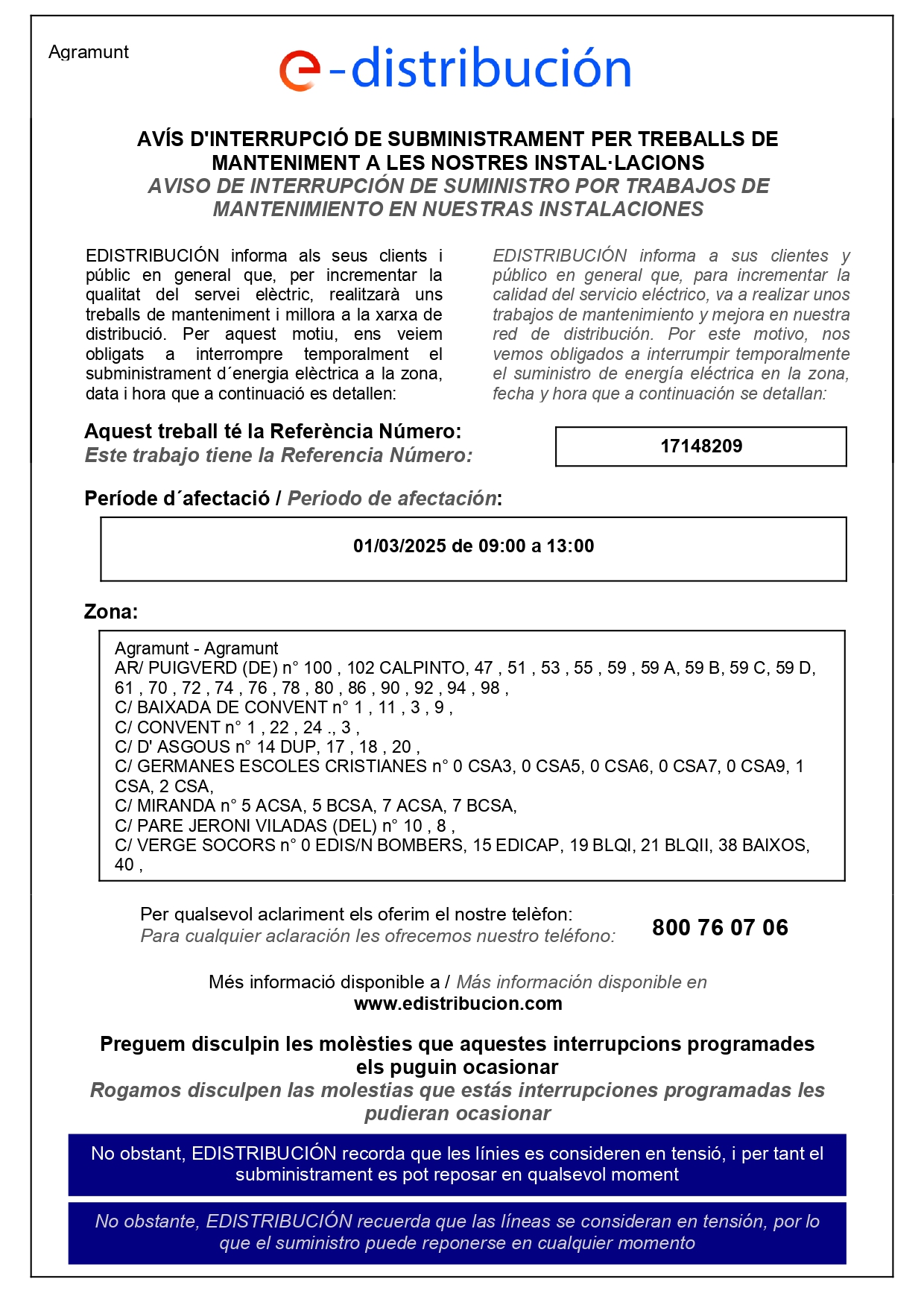 Agramunt

e-distribución

AVÍS D'INTERRUPCIÓ DE SUBMINISTRAMENT PER TREBALLS DE MANTENIMENT A LES NOSTRES INSTAL·LACIONS
AVISO DE INTERRUPCIÓN DE SUMINISTRO POR TRABAJOS DE MANTENIMIENTO EN NUESTRAS INSTALACIONES

EDISTRIBUCIÓN informa als seus clients i públic en general que, per incrementar la qualitat del servei elèctric, realitzarà uns treballs de manteniment i millora a la xarxa de distribució. Per aquest motiu, ens veiem obligats a interrompre temporalment el subministrament d´energia elèctrica a la zona, data i hora que a continuació es detallen:

EDISTRIBUCIÓN informa a sus clientes y público en general que, para incrementar la calidad del servicio eléctrico, va a realizar unos trabajos de mantenimiento y mejora en nuestra red de distribución. Por este motivo, nos vemos obligados a interrumpir temporalmente el suministro de energía eléctrica en la zona, fecha y hora que a continuación se detallan:

Aquest treball té la Referència Número:
Este trabajo tiene la Referencia Número:

17148209

Període d´afectació / Periodo de afectación:

01/03/2025 de 09:00 a 13:00

Zona:

Agramunt - Agramunt
AR/ PUIGVERD (DE) n° 100 , 102 CALPINTO, 47 , 51 , 53 , 55 , 59 , 59 A, 59 B, 59 C, 59 D, 61 , 70 , 72 , 74 , 76 , 78 , 80 , 86 , 90 , 92 , 94 , 98 ,
C/ BAIXADA DE CONVENT n° 1 , 11 , 3 , 9 ,
C/ CONVENT n° 1 , 22 , 24 ., 3 ,
C/ D' ASGOUS n° 14 DUP, 17 , 18 , 20 ,
C/ GERMANES ESCOLES CRISTIANES n° 0 CSA3, 0 CSA5, 0 CSA6, 0 CSA7, 0 CSA9, 1 CSA, 2 CSA,
C/ MIRANDA n° 5 ACSA, 5 BCSA, 7 ACSA, 7 BCSA,
C/ PARE JERONI VILADAS (DEL) n° 10 , 8 ,
C/ VERGE SOCORS n° 0 EDIS/N BOMBERS, 15 EDICAP, 19 BLQI, 21 BLQII, 38 BAIXOS, 40 ,

Per qualsevol aclariment els oferim el nostre telèfon:
Para cualquier aclaración les ofrecemos nuestro teléfono:
800 76 07 06

Més informació disponible a / Más información disponible en
www.edistribucion.com

Preguem disculpin les molèsties que aquestes interrupcions programades els puguin ocasionar
Rogamos disculpen las molestias que estás interrupciones programadas les pudieran ocasionar

No obstant, EDISTRIBUCIÓN recorda que les línies es consideren en tensió, i per tant el subministrament es pot reposar en qualsevol moment

No obstante, EDISTRIBUCIÓN recuerda que las líneas se consideran en tensión, por lo que el suministro puede reponerse en cualquier momento